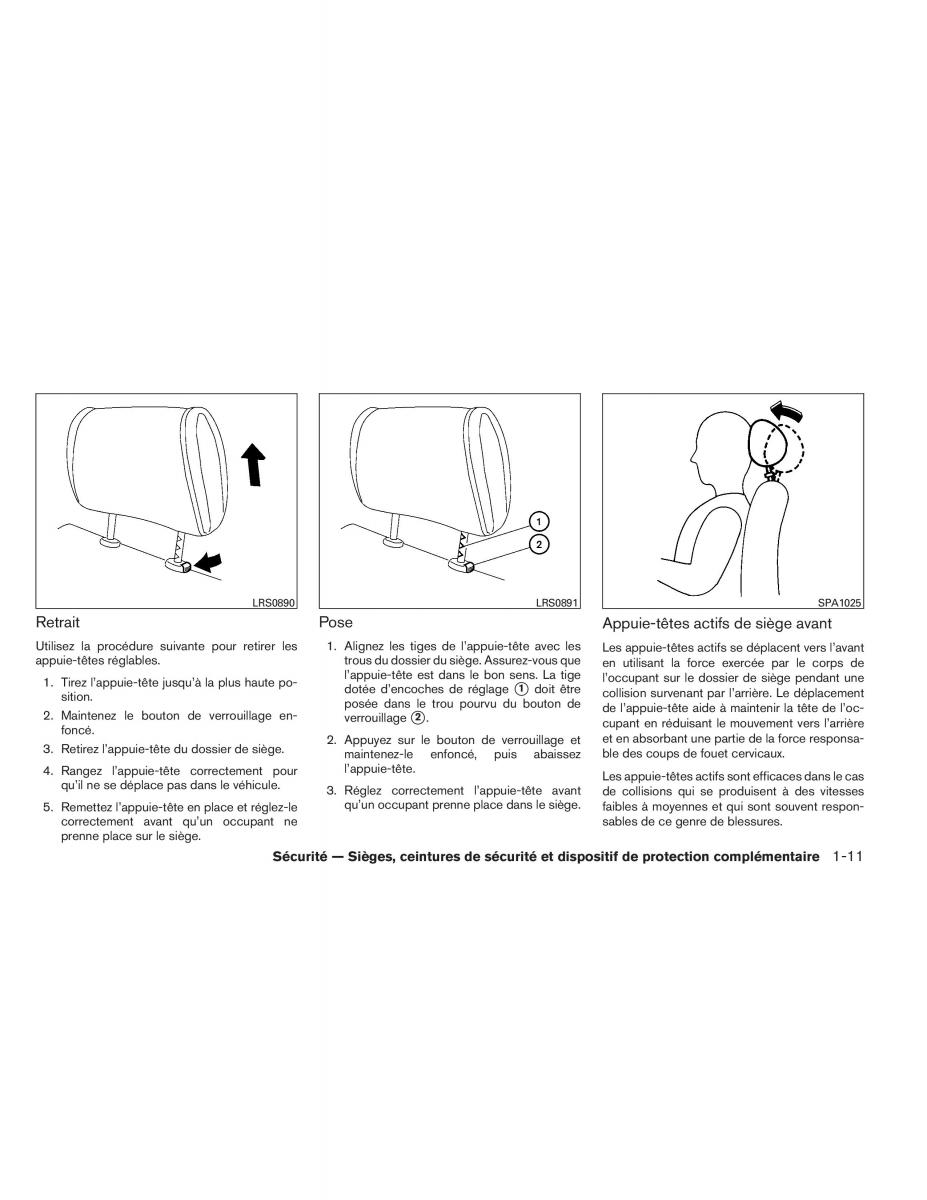 LRS0890

Retrait

Utilisez la procédure suivante pour retirer les appuie-têtes réglables.

1. Tirez l'appuie-tête jusqu'à la plus haute position.

2. Maintenez le bouton de verrouillage enfoncé.

3. Retirez l'appuie-tête du dossier de siège.

4. Rangez l'appuie-tête correctement pour qu'il ne se déplace pas dans le véhicule.

5. Remettez l'appuie-tête en place et réglez-le correctement avant qu'un occupant ne prenne place sur le siège.

1

2

LRS0891

Pose

1. Alignez les tiges de l'appuie-tête avec les trous du dossier du siège. Assurez-vous que l'appuie-tête est dans le bon sens. La tige dotée d'encoches de réglage ① doit être posée dans le trou pourvu du bouton de verrouillage ②.

2. Appuyez sur le bouton de verrouillage et maintenez-le enfoncé, puis abaissez l'appuie-tête.

3. Réglez correctement l'appuie-tête avant qu'un occupant prenne place dans le siège.

SPA1025

Appuie-têtes actifs de siège avant

Les appuie-têtes actifs se déplacent vers l'avant en utilisant la force exercée par le corps de l'occupant sur le dossier de siège pendant une collision survenant par l'arrière. Le déplacement de l'appuie-tête aide à maintenir la tête de l'occupant en réduisant le mouvement vers l'arrière et en absorbant une partie de la force responsable des coups de fouet cervicaux.

Les appuie-têtes actifs sont efficaces dans le cas de collisions qui se produisent à des vitesses faibles à moyennes et qui sont souvent responsables de ce genre de blessures.

Sécurité — Sièges, ceintures de sécurité et dispositif de protection complémentaire 1-11